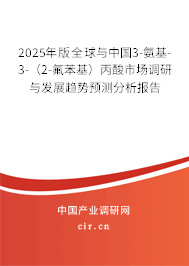 2025年版全球与中国3-氨基-3-（2-氟苯基）丙酸市场调研与发展趋势预测分析报告

中国产业调研网

cir.cn